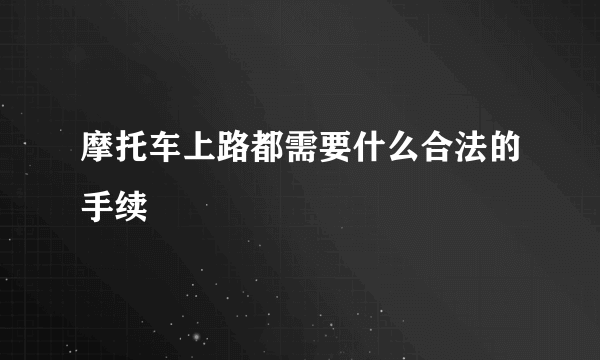 摩托车上路都需要什么合法的手续